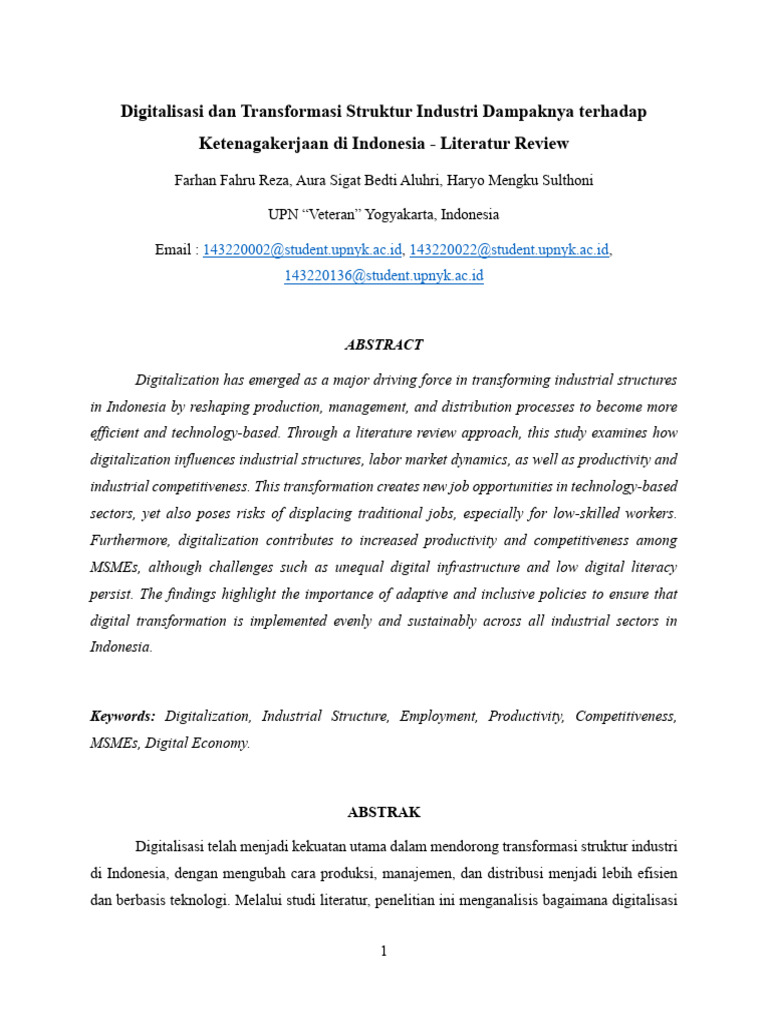 Digitalisasi dan Transformasi Struktur Industri Dampaknya terhadap Ketenagakerjaan di Indonesia - Literatur Review

Farhan Fahru Reza, Aura Sigat Bedti Aluhri, Haryo Mengku Sulthoni

UPN "Veteran" Yogyakarta, Indonesia

Email : 143220002@student.upnyk.ac.id, 143220022@student.upnyk.ac.id, 143220136@student.upnyk.ac.id

ABSTRACT

Digitalization has emerged as a major driving force in transforming industrial structures in Indonesia by reshaping production, management, and distribution processes to become more efficient and technology-based. Through a literature review approach, this study examines how digitalization influences industrial structures, labor market dynamics, as well as productivity and industrial competitiveness. This transformation creates new job opportunities in technology-based sectors, yet also poses risks of displacing traditional jobs, especially for low-skilled workers. Furthermore, digitalization contributes to increased productivity and competitiveness among MSMEs, although challenges such as unequal digital infrastructure and low digital literacy persist. The findings highlight the importance of adaptive and inclusive policies to ensure that digital transformation is implemented evenly and sustainably across all industrial sectors in Indonesia.

Keywords: Digitalization, Industrial Structure, Employment, Productivity, Competitiveness, MSMEs, Digital Economy.

ABSTRAK

Digitalisasi telah menjadi kekuatan utama dalam mendorong transformasi struktur industri di Indonesia, dengan mengubah cara produksi, manajemen, dan distribusi menjadi lebih efisien dan berbasis teknologi. Melalui studi literatur, penelitian ini menganalisis bagaimana digitalisasi

1